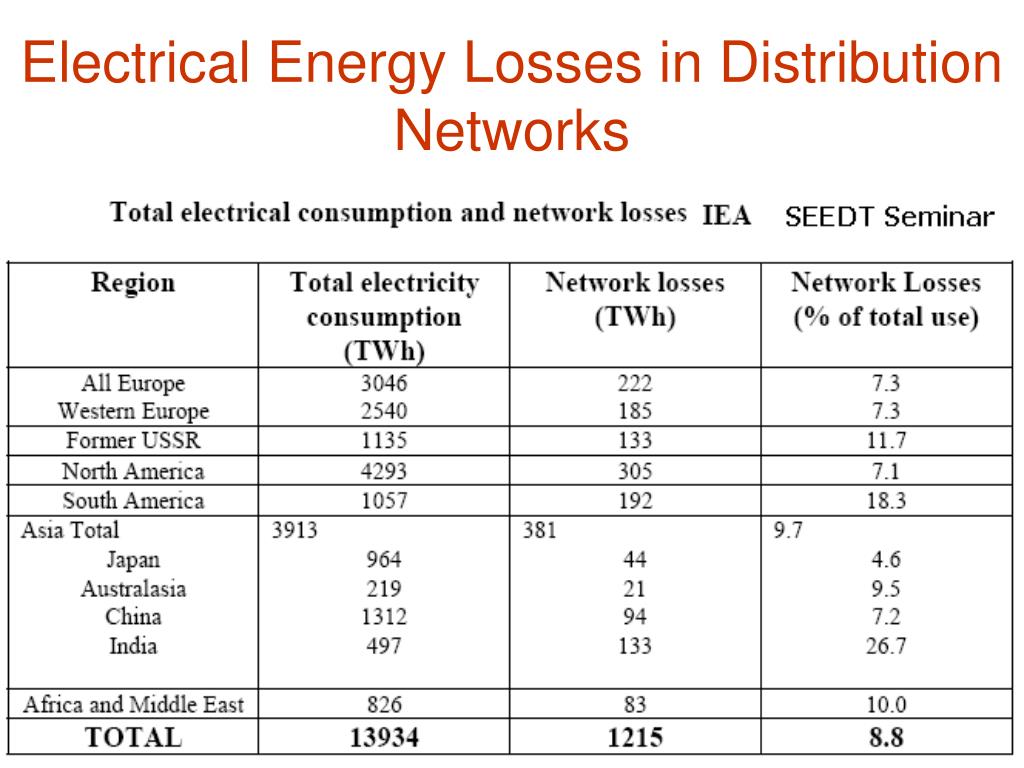 Electrical Energy Losses in Distribution Networks

Total electrical consumption and network losses IEA SEEDT Seminar

| Region | Total electricity consumption (TWh) | Network losses (TWh) | Network Losses (% of total use) |
|---|---|---|---|
| All Europe | 3046 | 222 | 7.3 |
| Western Europe | 2540 | 185 | 7.3 |
| Former USSR | 1135 | 133 | 11.7 |
| North America | 4293 | 305 | 7.1 |
| South America | 1057 | 192 | 18.3 |
| Asia Total | 3913 | 381 | 9.7 |
| Japan | 964 | 44 | 4.6 |
| Australasia | 219 | 21 | 9.5 |
| China | 1312 | 94 | 7.2 |
| India | 497 | 133 | 26.7 |
| Africa and Middle East | 826 | 83 | 10.0 |
| TOTAL | 13934 | 1215 | 8.8 |